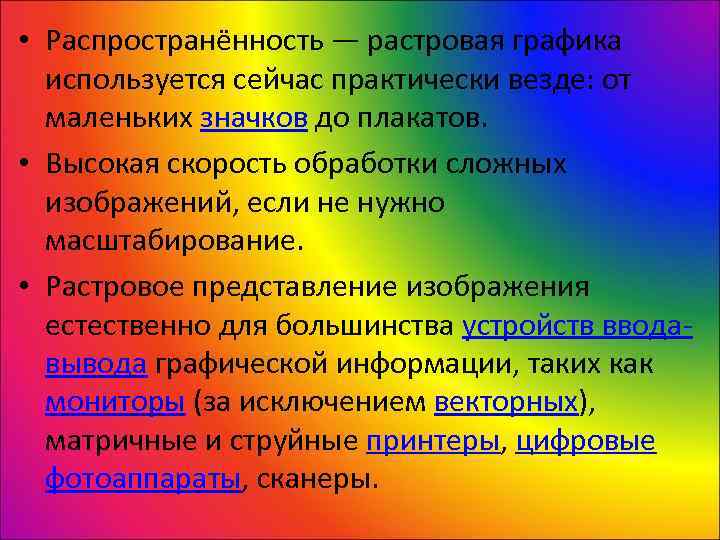 • Распространённость — растровая графика используется сейчас практически везде: от маленьких значков до плакатов.

• Высокая скорость обработки сложных изображений, если не нужно масштабирование.

• Растровое представление изображения естественно для большинства устройств ввода-вывода графической информации, таких как мониторы (за исключением векторных), матричные и струйные принтеры, цифровые фотоаппараты, сканеры.